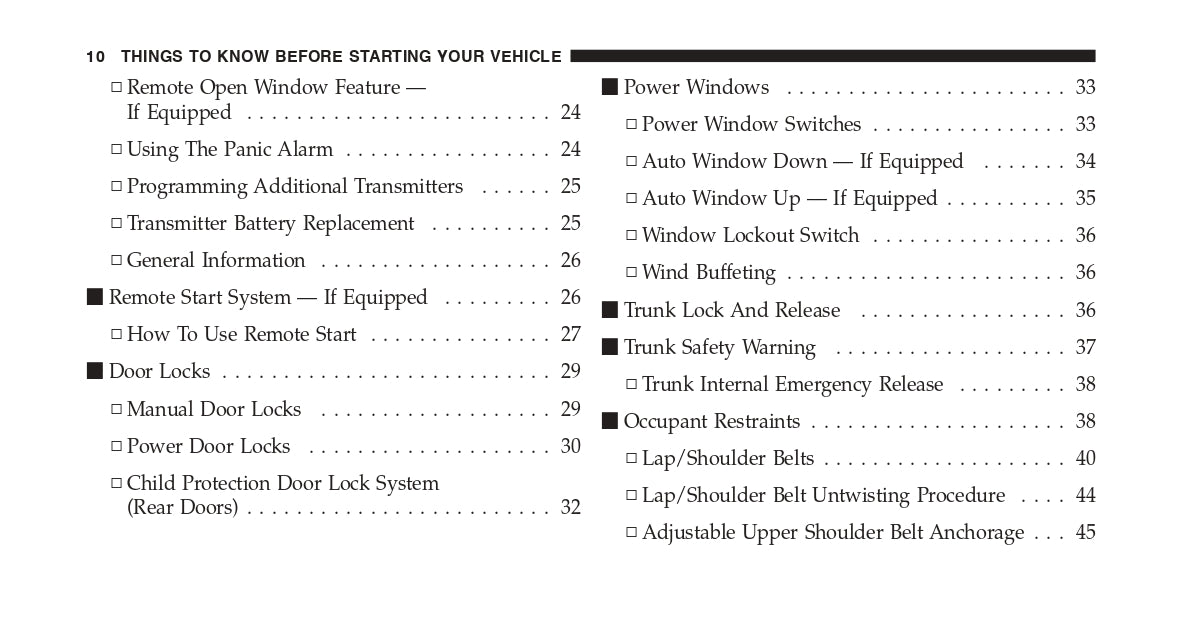 10 THINGS TO KNOW BEFORE STARTING YOUR VEHICLE

□ Remote Open Window Feature — If Equipped . . . . . . . . . . . . . . . . . . . . . . . . . 24

□ Using The Panic Alarm . . . . . . . . . . . . . . . . . 24

□ Programming Additional Transmitters . . . . . . 25

□ Transmitter Battery Replacement . . . . . . . . . . 25

□ General Information . . . . . . . . . . . . . . . . . . . 26

■ Remote Start System — If Equipped . . . . . . . . . 26

□ How To Use Remote Start . . . . . . . . . . . . . . . 27

■ Door Locks . . . . . . . . . . . . . . . . . . . . . . . . . . . 29

□ Manual Door Locks . . . . . . . . . . . . . . . . . . . 29

□ Power Door Locks . . . . . . . . . . . . . . . . . . . . 30

□ Child Protection Door Lock System (Rear Doors) . . . . . . . . . . . . . . . . . . . . . . . . . 32

■ Power Windows . . . . . . . . . . . . . . . . . . . . . . . 33

□ Power Window Switches . . . . . . . . . . . . . . . . 33

□ Auto Window Down — If Equipped . . . . . . . 34

□ Auto Window Up — If Equipped . . . . . . . . . . 35

□ Window Lockout Switch . . . . . . . . . . . . . . . . 36

□ Wind Buffeting . . . . . . . . . . . . . . . . . . . . . . . 36

■ Trunk Lock And Release . . . . . . . . . . . . . . . . . 36

■ Trunk Safety Warning . . . . . . . . . . . . . . . . . . . 37

□ Trunk Internal Emergency Release . . . . . . . . . 38

■ Occupant Restraints . . . . . . . . . . . . . . . . . . . . . 38

□ Lap/Shoulder Belts . . . . . . . . . . . . . . . . . . . . 40

□ Lap/Shoulder Belt Untwisting Procedure . . . . 44

□ Adjustable Upper Shoulder Belt Anchorage . . . 45